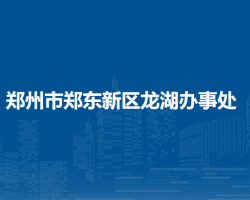 郑州市郑东新区龙湖办事处